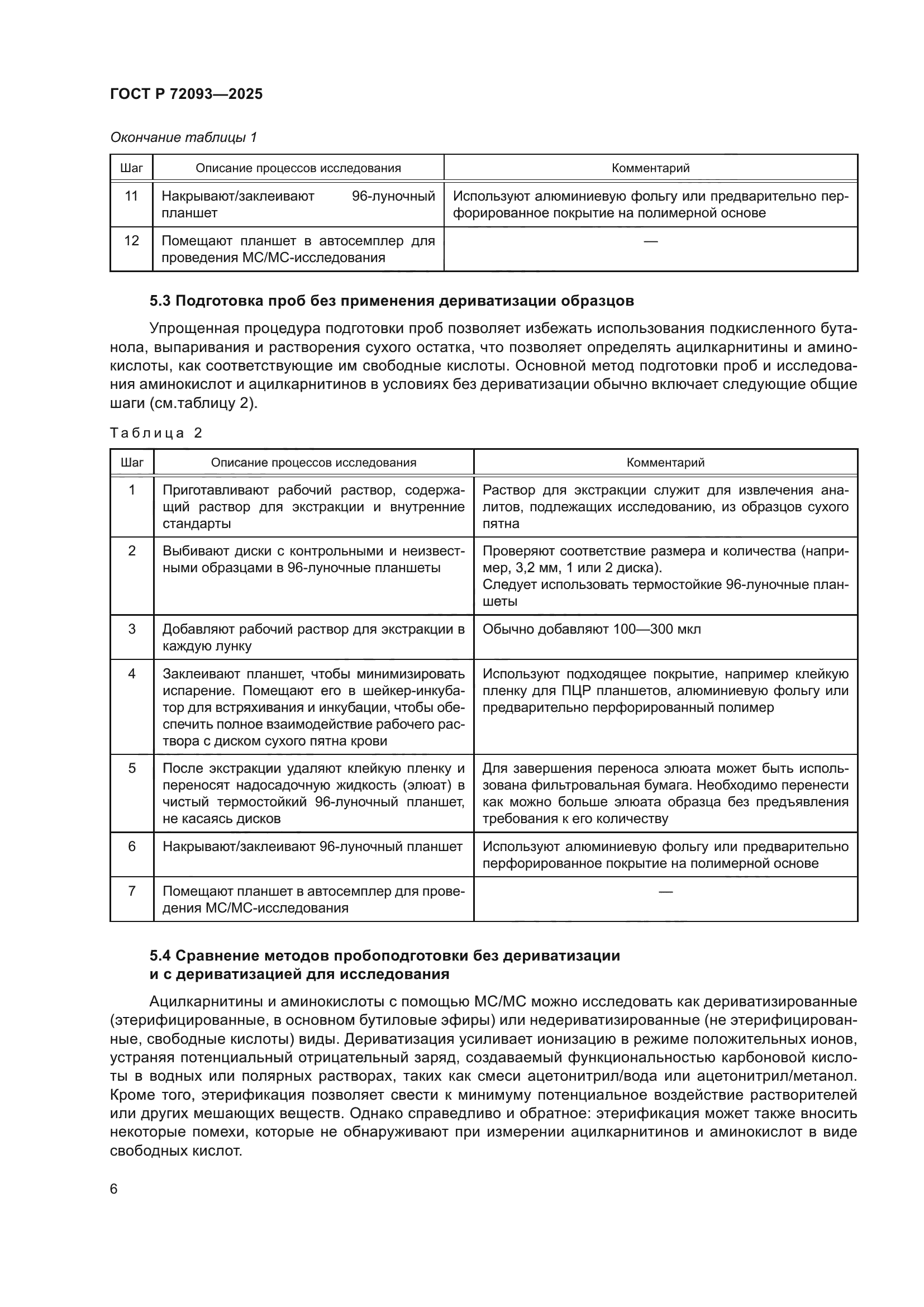 ГОСТ Р 72093—2025

Окончание таблицы 1

| Шаг | Описание процессов исследования | Комментарий |
|---|---|---|
| 11 | Накрывают/заклеивают 96-луночный планшет | Используют алюминиевую фольгу или предварительно перфорированное покрытие на полимерной основе |
| 12 | Помещают планшет в автосемплер для проведения МС/МС-исследования | — |

5.3 Подготовка проб без применения дериватизации образцов

Упрощенная процедура подготовки проб позволяет избежать использования подкисленного бутанола, выпаривания и растворения сухого остатка, что позволяет определять ацилкарнитины и аминокислоты, как соответствующие им свободные кислоты. Основной метод подготовки проб и исследования аминокислот и ацилкарнитинов в условиях без дериватизации обычно включает следующие общие шаги (см.таблицу 2).

Таблица 2

| Шаг | Описание процессов исследования | Комментарий |
|---|---|---|
| 1 | Приготавливают рабочий раствор, содержащий раствор для экстракции и внутренние стандарты | Раствор для экстракции служит для извлечения аналитов, подлежащих исследованию, из образцов сухого пятна |
| 2 | Выбивают диски с контрольными и неизвестными образцами в 96-луночные планшеты | Проверяют соответствие размера и количества (например, 3,2 мм, 1 или 2 диска). Следует использовать термостойкие 96-луночные планшеты |
| 3 | Добавляют рабочий раствор для экстракции в каждую лунку | Обычно добавляют 100—300 мкл |
| 4 | Заклеивают планшет, чтобы минимизировать испарение. Помещают его в шейкер-инкубатор для встряхивания и инкубации, чтобы обеспечить полное взаимодействие рабочего раствора с диском сухого пятна крови | Используют подходящее покрытие, например клейкую пленку для ПЦР планшетов, алюминиевую фольгу или предварительно перфорированный полимер |
| 5 | После экстракции удаляют клейкую пленку и переносят надосадочную жидкость (элюат) в чистый термостойкий 96-луночный планшет, не касаясь дисков | Для завершения переноса элюата может быть использована фильтровальная бумага. Необходимо перенести как можно больше элюата образца без предъявления требования к его количеству |
| 6 | Накрывают/заклеивают 96-луночный планшет | Используют алюминиевую фольгу или предварительно перфорированное покрытие на полимерной основе |
| 7 | Помещают планшет в автосемплер для проведения МС/МС-исследования | — |

5.4 Сравнение методов пробоподготовки без дериватизации и с дериватизацией для исследования

Ацилкарнитины и аминокислоты с помощью МС/МС можно исследовать как дериватизированные (этерифицированные, в основном бутиловые эфиры) или недериватизированные (не этерифицированные, свободные кислоты) виды. Дериватизация усиливает ионизацию в режиме положительных ионов, устраняя потенциальный отрицательный заряд, создаваемый функциональностью карбоновой кислоты в водных или полярных растворах, таких как смеси ацетонитрил/вода или ацетонитрил/метанол. Кроме того, этерификация позволяет свести к минимуму потенциальное воздействие растворителей или других мешающих веществ. Однако справедливо и обратное: этерификация может также вносить некоторые помехи, которые не обнаруживают при измерении ацилкарнитинов и аминокислот в виде свободных кислот.

6